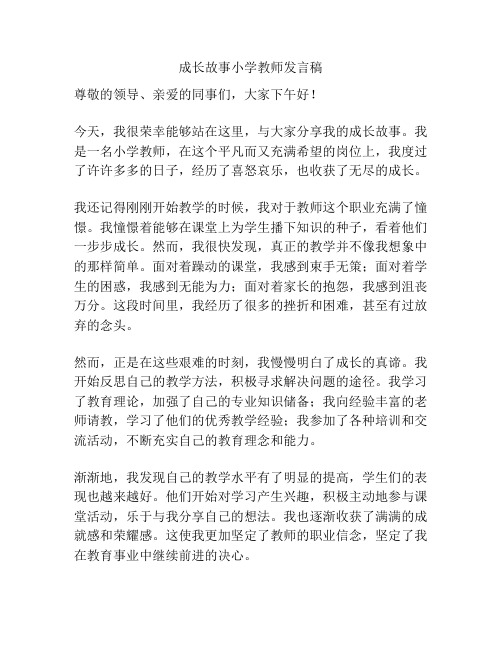 成长故事小学教师发言稿

尊敬的领导、亲爱的同事们，大家下午好！

今天，我很荣幸能够站在这里，与大家分享我的成长故事。我是一名小学教师，在这个平凡而又充满希望的岗位上，我度过了许许多多的日子，经历了喜怒哀乐，也收获了无尽的成长。

我还记得刚刚开始教学的时候，我对于教师这个职业充满了憧憬。我憧憬着能够在课堂上为学生播下知识的种子，看着他们一步步成长。然而，我很快发现，真正的教学并不像我想象中的那样简单。面对着躁动的课堂，我感到束手无策；面对着学生的困惑，我感到无能为力；面对着家长的抱怨，我感到沮丧万分。这段时间里，我经历了很多的挫折和困难，甚至有过放弃的念头。

然而，正是在这些艰难的时刻，我慢慢明白了成长的真谛。我开始反思自己的教学方法，积极寻求解决问题的途径。我学习了教育理论，加强了自己的专业知识储备；我向经验丰富的老师请教，学习了他们的优秀教学经验；我参加了各种培训和交流活动，不断充实自己的教育理念和能力。

渐渐地，我发现自己的教学水平有了明显的提高，学生们的表现也越来越好。他们开始对学习产生兴趣，积极主动地参与课堂活动，乐于与我分享自己的想法。我也逐渐收获了满满的成就感和荣耀感。这使我更加坚定了教师的职业信念，坚定了我在教育事业中继续前进的决心。